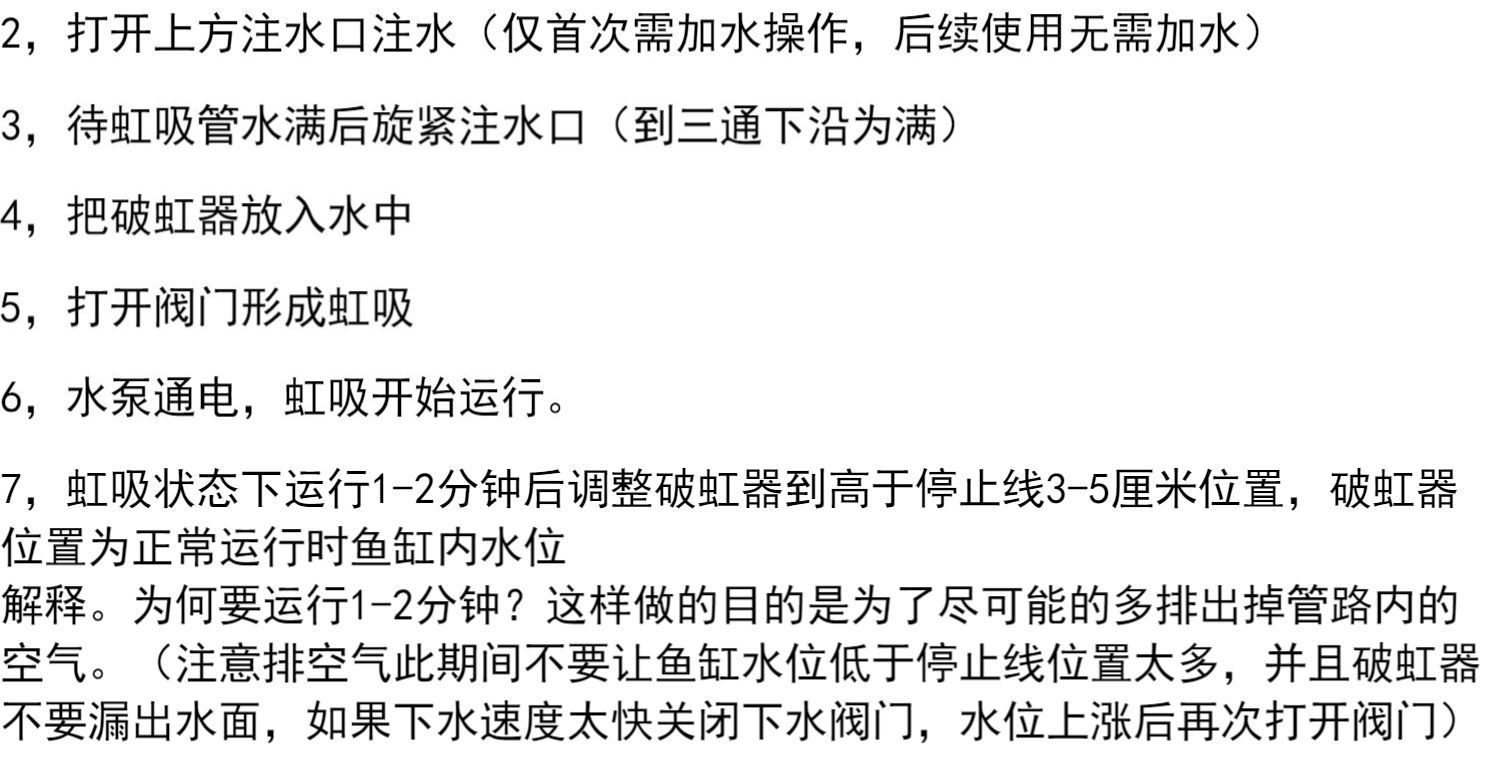 2，打开上方注水口注水（仅首次需加水操作，后续使用无需加水）

3，待虹吸管水满后旋紧注水口（到三通下沿为满）

4，把破虹器放入水中

5，打开阀门形成虹吸

6，水泵通电，虹吸开始运行。

7，虹吸状态下运行1-2分钟后调整破虹器到高于停止线3-5厘米位置，破虹器位置为正常运行时鱼缸内水位
解释。为何要运行1-2分钟？这样做的目的是为了尽可能的多排出掉管路内的空气。（注意排空气此期间不要让鱼缸水位低于停止线位置太多，并且破虹器不要漏出水面，如果下水速度太快关闭下水阀门，水位上涨后再次打开阀门）